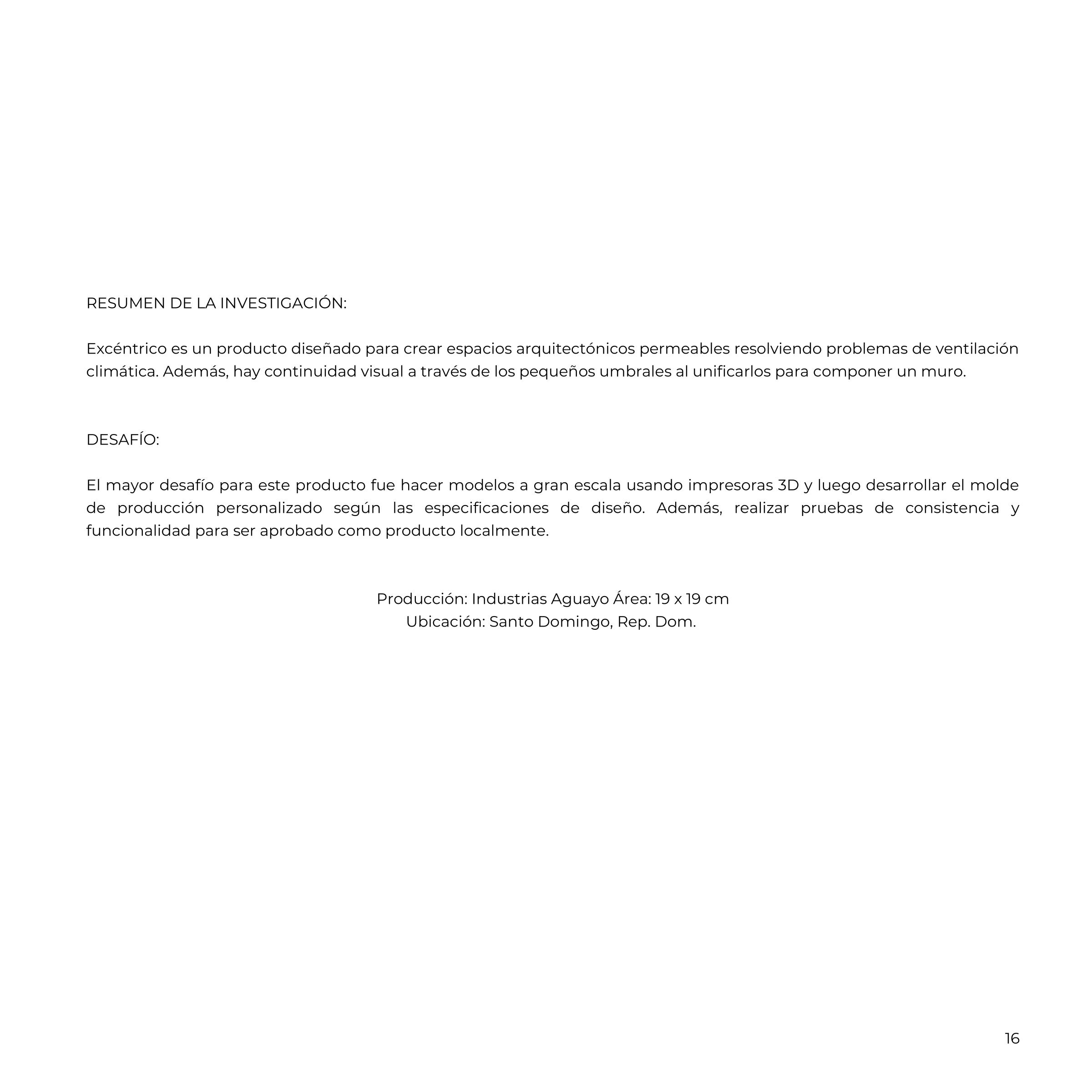 RESUMEN DE LA INVESTIGACIÓN:

Excéntrico es un producto diseñado para crear espacios arquitectónicos permeables resolviendo problemas de ventilación climática. Además, hay continuidad visual a través de los pequeños umbrales al unificarlos para componer un muro.

DESAFÍO:

El mayor desafío para este producto fue hacer modelos a gran escala usando impresoras 3D y luego desarrollar el molde de producción personalizado según las especificaciones de diseño. Además, realizar pruebas de consistencia y funcionalidad para ser aprobado como producto localmente.

Producción: Industrias Aguayo Área: 19 x 19 cm
Ubicación: Santo Domingo, Rep. Dom.

16